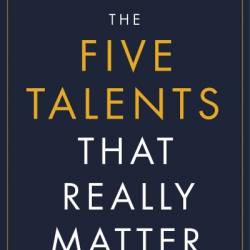 THE
FIVE
TALENTS
THAT
REALLY
MATTER